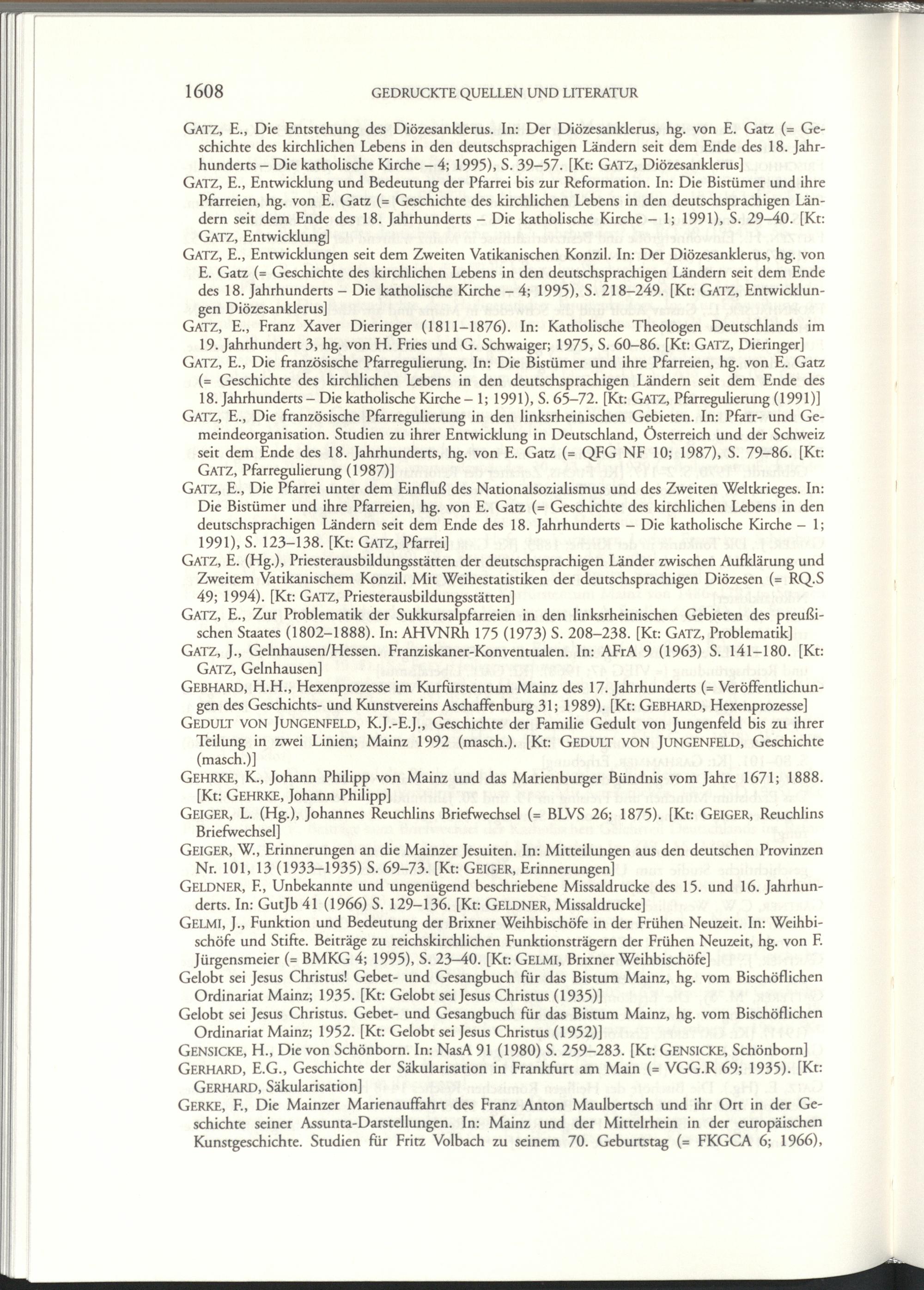 1608 GEDRUCKTE QUELLEN UND LITERATUR

GATZ, E., Die Entstehung des Diözesanklerus. In: Der Diözesanklerus, hg. von E. Gatz (= Geschichte des kirchlichen Lebens in den deutschsprachigen Ländern seit dem Ende des 18. Jahrhunderts – Die katholische Kirche – 4; 1995), S. 39–57. [Kt: GATZ, Diözesanklerus]

GATZ, E., Entwicklung und Bedeutung der Pfarrei bis zur Reformation. In: Die Bistümer und ihre Pfarreien, hg. von E. Gatz (= Geschichte des kirchlichen Lebens in den deutschsprachigen Ländern seit dem Ende des 18. Jahrhunderts – Die katholische Kirche – 1; 1991), S. 29–40. [Kt: GATZ, Entwicklung]

GATZ, E., Entwicklungen seit dem Zweiten Vatikanischen Konzil. In: Der Diözesanklerus, hg. von E. Gatz (= Geschichte des kirchlichen Lebens in den deutschsprachigen Ländern seit dem Ende des 18. Jahrhunderts – Die katholische Kirche – 4; 1995), S. 218–249. [Kt: GATZ, Entwicklungen Diözesanklerus]

GATZ, E., Franz Xaver Dieringer (1811–1876). In: Katholische Theologen Deutschlands im 19. Jahrhundert 3, hg. von H. Fries und G. Schwaiger; 1975, S. 60–86. [Kt: GATZ, Dieringer]

GATZ, E., Die französische Pfarregulierung. In: Die Bistümer und ihre Pfarreien, hg. von E. Gatz (= Geschichte des kirchlichen Lebens in den deutschsprachigen Ländern seit dem Ende des 18. Jahrhunderts – Die katholische Kirche – 1; 1991), S. 65–72. [Kt: GATZ, Pfarregulierung (1991)]

GATZ, E., Die französische Pfarregulierung in den linksrheinischen Gebieten. In: Pfarr- und Gemeindeorganisation. Studien zu ihrer Entwicklung in Deutschland, Österreich und der Schweiz seit dem Ende des 18. Jahrhunderts, hg. von E. Gatz (= QFG NF 10; 1987), S. 79–86. [Kt: GATZ, Pfarregulierung (1987)]

GATZ, E., Die Pfarrei unter dem Einfluß des Nationalsozialismus und des Zweiten Weltkrieges. In: Die Bistümer und ihre Pfarreien, hg. von E. Gatz (= Geschichte des kirchlichen Lebens in den deutschsprachigen Ländern seit dem Ende des 18. Jahrhunderts – Die katholische Kirche – 1; 1991), S. 123–138. [Kt: GATZ, Pfarrei]

GATZ, E. (Hg.), Priesterausbildungsstätten der deutschsprachigen Länder zwischen Aufklärung und Zweitem Vatikanischem Konzil. Mit Weihestatistiken der deutschsprachigen Diözesen (= RQ.S 49; 1994). [Kt: GATZ, Priesterausbildungsstätten]

GATZ, E., Zur Problematik der Sukkursalpfarreien in den linksrheinischen Gebieten des preußischen Staates (1802–1888). In: AHVNRh 175 (1973) S. 208–238. [Kt: GATZ, Problematik]

GATZ, J., Gelnhausen/Hessen. Franziskaner-Konventualen. In: AFrA 9 (1963) S. 141–180. [Kt: GATZ, Gelnhausen]

GEBHARD, H.H., Hexenprozesse im Kurfürstentum Mainz des 17. Jahrhunderts (= Veröffentlichungen des Geschichts- und Kunstvereins Aschaffenburg 31; 1989). [Kt: GEBHARD, Hexenprozesse]

GEDULT VON JUNGENFELD, K.J.-E.J., Geschichte der Familie Gedult von Jungenfeld bis zu ihrer Teilung in zwei Linien; Mainz 1992 (masch.). [Kt: GEDULT VON JUNGENFELD, Geschichte (masch.)]

GEHRKE, K., Johann Philipp von Mainz und das Marienburger Bündnis vom Jahre 1671; 1888. [Kt: GEHRKE, Johann Philipp]

GEIGER, L. (Hg.), Johannes Reuchlins Briefwechsel (= BLVS 26; 1875). [Kt: GEIGER, Reuchlins Briefwechsel]

GEIGER, W., Erinnerungen an die Mainzer Jesuiten. In: Mitteilungen aus den deutschen Provinzen Nr. 101, 13 (1933–1935) S. 69–73. [Kt: GEIGER, Erinnerungen]

GELDNER, F., Unbekannte und ungenügend beschriebene Missaldrucke des 15. und 16. Jahrhunderts. In: GutJb 41 (1966) S. 129–136. [Kt: GELDNER, Missaldrucke]

GELMI, J., Funktion und Bedeutung der Brixner Weihbischöfe in der Frühen Neuzeit. In: Weihbischöfe und Stifte. Beiträge zu reichskirchlichen Funktionsträgern der Frühen Neuzeit, hg. von F. Jürgensmeier (= BMKG 4; 1995), S. 23–40. [Kt: GELMI, Brixner Weihbischöfe]

Gelobt sei Jesus Christus! Gebet- und Gesangbuch für das Bistum Mainz, hg. vom Bischöflichen Ordinariat Mainz; 1935. [Kt: Gelobt sei Jesus Christus (1935)]

Gelobt sei Jesus Christus. Gebet- und Gesangbuch für das Bistum Mainz, hg. vom Bischöflichen Ordinariat Mainz; 1952. [Kt: Gelobt sei Jesus Christus (1952)]

GENSICKE, H., Die von Schönborn. In: NasA 91 (1980) S. 259–283. [Kt: GENSICKE, Schönborn]

GERHARD, E.G., Geschichte der Säkularisation in Frankfurt am Main (= VGG.R 69; 1935). [Kt: GERHARD, Säkularisation]

GERKE, F., Die Mainzer Marienauffahrt des Franz Anton Maulbertsch und ihr Ort in der Geschichte seiner Assunta-Darstellungen. In: Mainz und der Mittelrhein in der europäischen Kunstgeschichte. Studien für Fritz Volbach zu seinem 70. Geburtstag (= FKGCA 6; 1966),